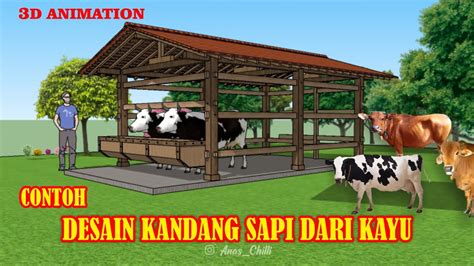 3D ANIMATION

CONTOH
DESAIN KANDANG SAPI DARI KAYU

Anas_Chilli